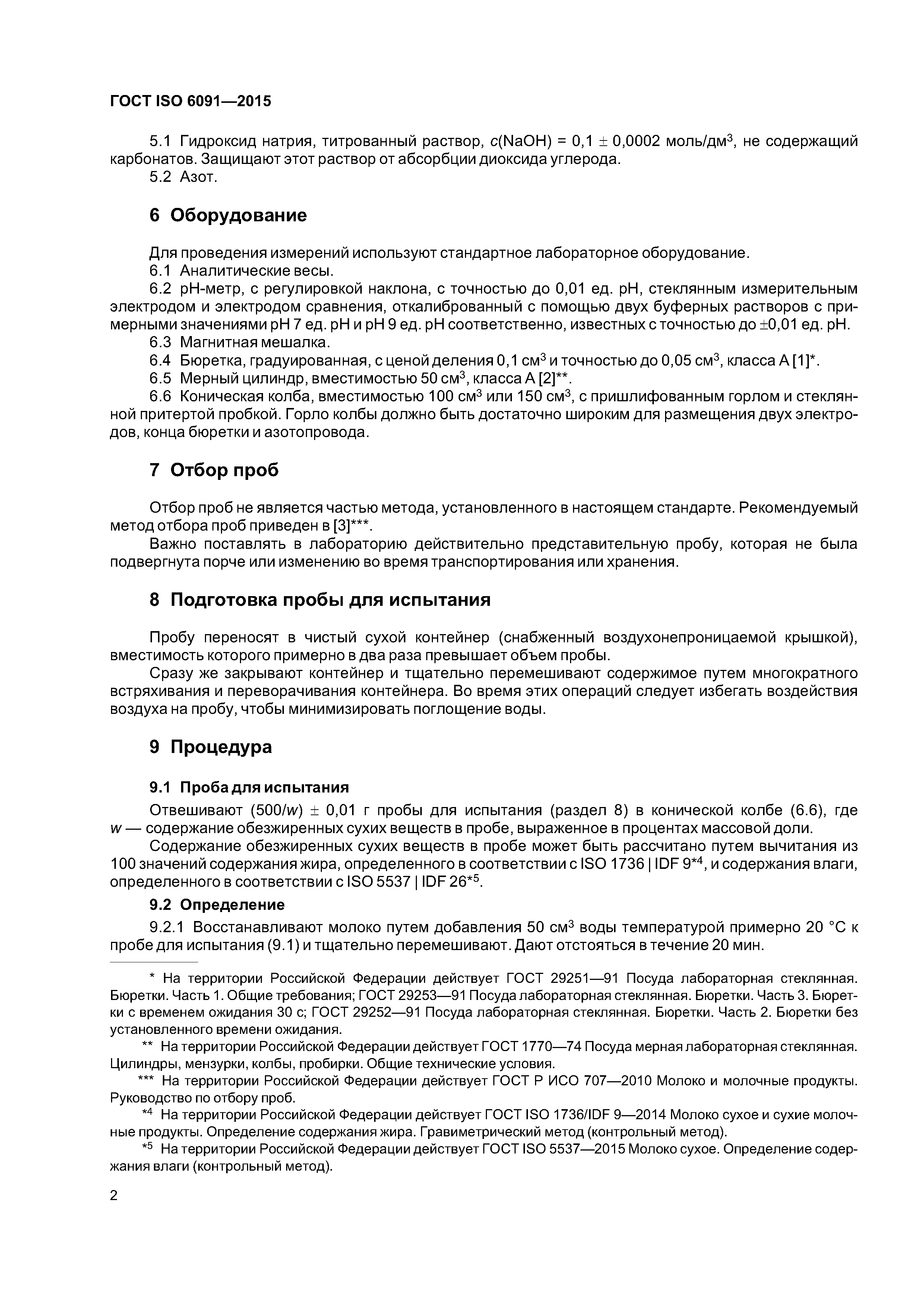 ГОСТ ISO 6091—2015

5.1 Гидроксид натрия, титрованный раствор, $c(NaOH) = 0,1 \pm 0,0002$ моль/дм$^3$, не содержащий карбонатов. Защищают этот раствор от абсорбции диоксида углерода.
5.2 Азот.

6 Оборудование

Для проведения измерений используют стандартное лабораторное оборудование.
6.1 Аналитические весы.
6.2 pH-метр, с регулировкой наклона, с точностью до 0,01 ед. pH, стеклянным измерительным электродом и электродом сравнения, откалиброванный с помощью двух буферных растворов с примерными значениями pH 7 ед. pH и pH 9 ед. pH соответственно, известных с точностью до $\pm$0,01 ед. pH.
6.3 Магнитная мешалка.
6.4 Бюретка, градуированная, с ценой деления 0,1 см$^3$ и точностью до 0,05 см$^3$, класса А [1]*.
6.5 Мерный цилиндр, вместимостью 50 см$^3$, класса А [2]**.
6.6 Коническая колба, вместимостью 100 см$^3$ или 150 см$^3$, с пришлифованным горлом и стеклянной притертой пробкой. Горло колбы должно быть достаточно широким для размещения двух электродов, конца бюретки и азотопровода.

7 Отбор проб

Отбор проб не является частью метода, установленного в настоящем стандарте. Рекомендуемый метод отбора проб приведен в [3]***.
Важно поставлять в лабораторию действительно представительную пробу, которая не была подвергнута порче или изменению во время транспортирования или хранения.

8 Подготовка пробы для испытания

Пробу переносят в чистый сухой контейнер (снабженный воздухонепроницаемой крышкой), вместимость которого примерно в два раза превышает объем пробы.
Сразу же закрывают контейнер и тщательно перемешивают содержимое путем многократного встряхивания и переворачивания контейнера. Во время этих операций следует избегать воздействия воздуха на пробу, чтобы минимизировать поглощение воды.

9 Процедура

9.1 Проба для испытания
Отвешивают $(500/w) \pm 0,01$ г пробы для испытания (раздел 8) в конической колбе (6.6), где $w$ — содержание обезжиренных сухих веществ в пробе, выраженное в процентах массовой доли.
Содержание обезжиренных сухих веществ в пробе может быть рассчитано путем вычитания из 100 значений содержания жира, определенного в соответствии с ISO 1736 | IDF 9*$^4$, и содержания влаги, определенного в соответствии с ISO 5537 | IDF 26*$^5$.

9.2 Определение
9.2.1 Восстанавливают молоко путем добавления 50 см$^3$ воды температурой примерно 20 °С к пробе для испытания (9.1) и тщательно перемешивают. Дают отстояться в течение 20 мин.

* На территории Российской Федерации действует ГОСТ 29251—91 Посуда лабораторная стеклянная. Бюретки. Часть 1. Общие требования; ГОСТ 29253—91 Посуда лабораторная стеклянная. Бюретки. Часть 3. Бюретки с временем ожидания 30 с; ГОСТ 29252—91 Посуда лабораторная стеклянная. Бюретки. Часть 2. Бюретки без установленного времени ожидания.
** На территории Российской Федерации действует ГОСТ 1770—74 Посуда мерная лабораторная стеклянная. Цилиндры, мензурки, колбы, пробирки. Общие технические условия.
*** На территории Российской Федерации действует ГОСТ Р ИСО 707—2010 Молоко и молочные продукты. Руководство по отбору проб.
*$^4$ На территории Российской Федерации действует ГОСТ ISO 1736/IDF 9—2014 Молоко сухое и сухие молочные продукты. Определение содержания жира. Гравиметрический метод (контрольный метод).
*$^5$ На территории Российской Федерации действует ГОСТ ISO 5537—2015 Молоко сухое. Определение содержания влаги (контрольный метод).

2